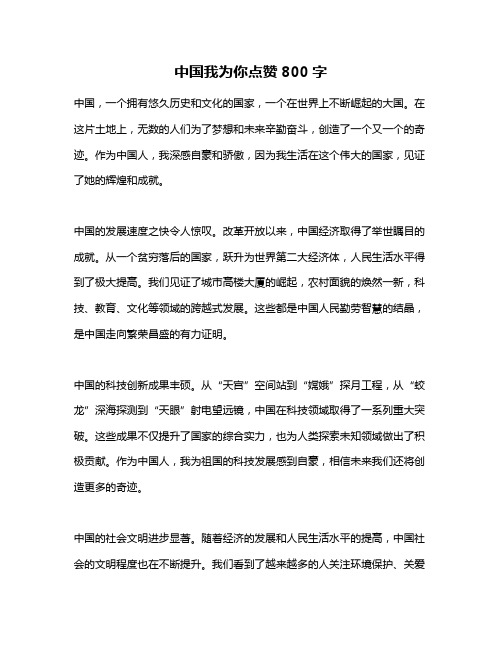 中国我为你点赞 800 字

中国，一个拥有悠久历史和文化的国家，一个在世界上不断崛起的大国。在这片土地上，无数的人们为了梦想和未来辛勤奋斗，创造了一个又一个的奇迹。作为中国人，我深感自豪和骄傲，因为我生活在这个伟大的国家，见证了她的辉煌和成就。

中国的发展速度之快令人惊叹。改革开放以来，中国经济取得了举世瞩目的成就。从一个贫穷落后的国家，跃升为世界第二大经济体，人民生活水平得到了极大提高。我们见证了城市高楼大厦的崛起，农村面貌的焕然一新，科技、教育、文化等领域的跨越式发展。这些都是中国人民勤劳智慧的结晶，是中国走向繁荣昌盛的有力证明。

中国的科技创新成果丰硕。从“天宫”空间站到“嫦娥”探月工程，从“蛟龙”深海探测到“天眼”射电望远镜，中国在科技领域取得了一系列重大突破。这些成果不仅提升了国家的综合实力，也为人类探索未知领域做出了积极贡献。作为中国人，我为祖国的科技发展感到自豪，相信未来我们还将创造更多的奇迹。

中国的社会文明进步显著。随着经济的发展和人民生活水平的提高，中国社会的文明程度也在不断提升。我们看到了越来越多的人关注环境保护、关爱